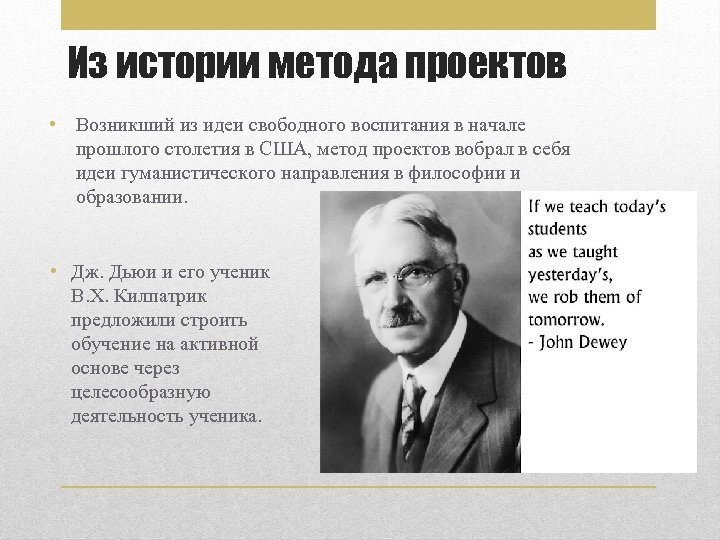 Из истории метода проектов

• Возникший из идеи свободного воспитания в начале прошлого столетия в США, метод проектов вобрал в себя идеи гуманистического направления в философии и образовании.

• Дж. Дьюи и его ученик В.Х. Килпатрик предложили строить обучение на активной основе через целесообразную деятельность ученика.

If we teach today's students
as we taught yesterday's,
we rob them of tomorrow.
- John Dewey